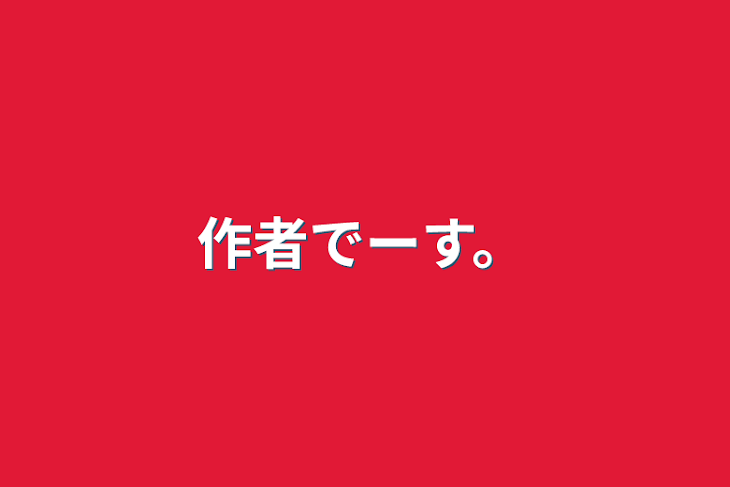 作者でーす。